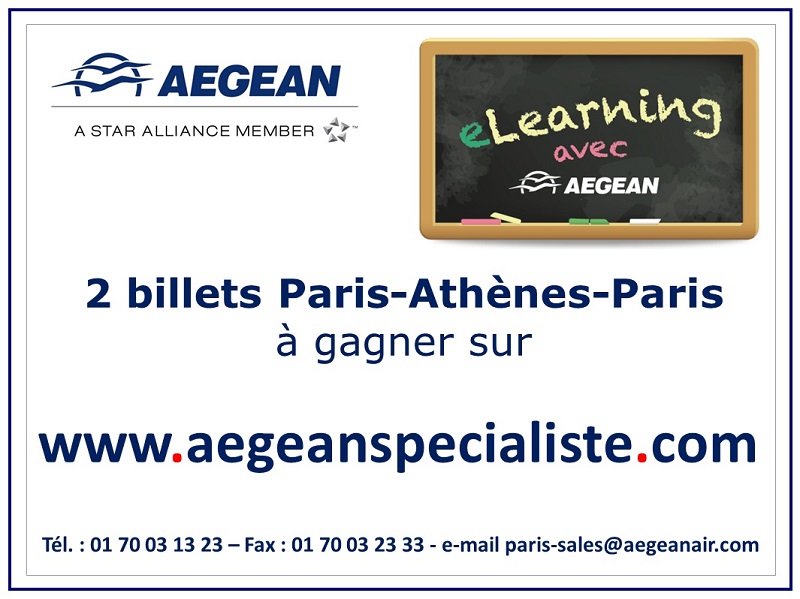 AEGEAN
A STAR ALLIANCE MEMBER

eLearning
avec
AEGEAN

2 billets Paris-Athènes-Paris
à gagner sur

www.aegeanspecialiste.com

Tél. : 01 70 03 13 23 – Fax : 01 70 03 23 33 - e-mail paris-sales@aegeanair.com